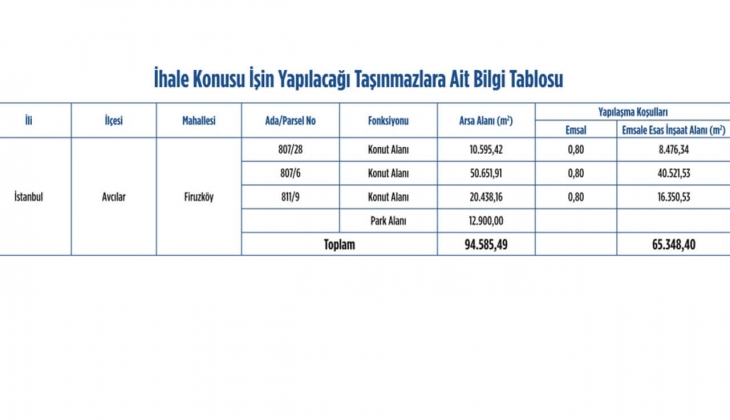 İhale Konusu İşin Yapılacağı Taşınmazlara Ait Bilgi Tablosu

| İli | İlçesi | Mahallesi | Ada/Parsel No | Fonksiyonu | Arsa Alanı ($m^2$) | Yapılaşma Koşulları: Emsal | Yapılaşma Koşulları: Emsale Esas İnşaat Alanı ($m^2$) |
|---|---|---|---|---|---|---|---|
| İstanbul | Avcılar | Firuzköy | 807/28 | Konut Alanı | 10.595,42 | 0,80 | 8.476,34 |
| | | | 807/6 | Konut Alanı | 50.651,91 | 0,80 | 40.521,53 |
| | | | 811/9 | Konut Alanı | 20.438,16 | 0,80 | 16.350,53 |
| | | | | Park Alanı | 12.900,00 | | |
| | | | Toplam | | 94.585,49 | | 65.348,40 |